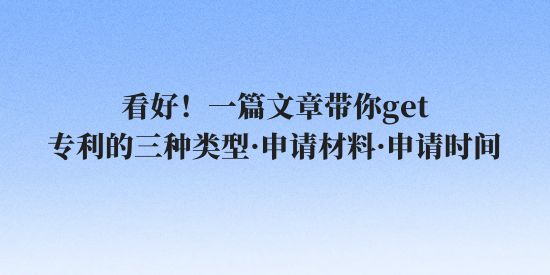 看好！一篇文章带你get
专利的三种类型·申请材料·申请时间